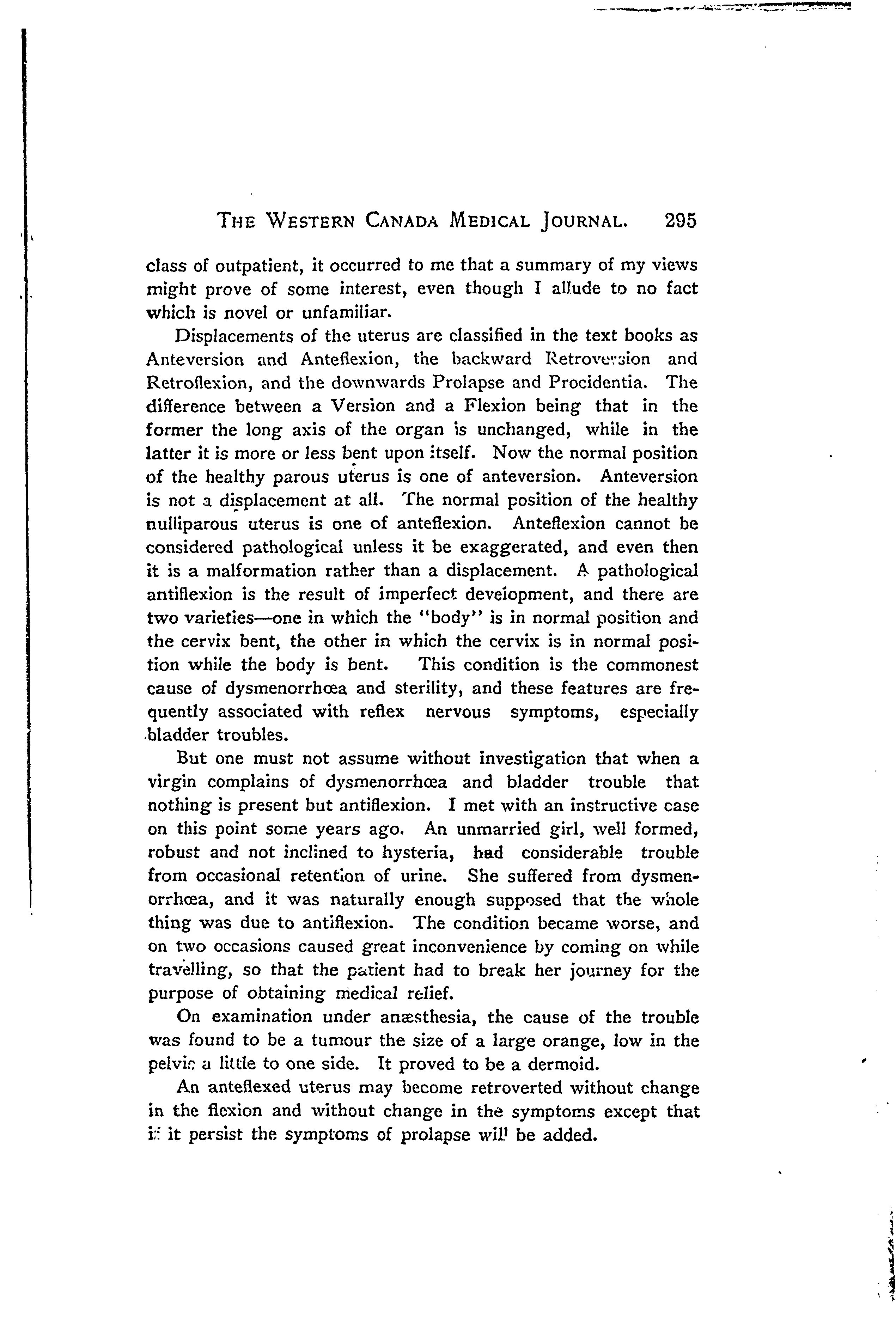 THE WESTERN CANADA MEDICAL JOURNAL. 295

class of outpatient, it occurred to me that a summary of my views might prove of some interest, even though I allude to no fact which is novel or unfamiliar.

Displacements of the uterus are classified in the text books as Anteversion and Anteflexion, the backward Retroversion and Retroflexion, and the downwards Prolapse and Procidentia. The difference between a Version and a Flexion being that in the former the long axis of the organ is unchanged, while in the latter it is more or less bent upon itself. Now the normal position of the healthy parous uterus is one of anteversion. Anteversion is not a displacement at all. The normal position of the healthy nulliparous uterus is one of anteflexion. Anteflexion cannot be considered pathological unless it be exaggerated, and even then it is a malformation rather than a displacement. A pathological antiflexion is the result of imperfect development, and there are two varieties—one in which the "body" is in normal position and the cervix bent, the other in which the cervix is in normal position while the body is bent. This condition is the commonest cause of dysmenorrhœa and sterility, and these features are frequently associated with reflex nervous symptoms, especially bladder troubles.

But one must not assume without investigation that when a virgin complains of dysmenorrhœa and bladder trouble that nothing is present but antiflexion. I met with an instructive case on this point some years ago. An unmarried girl, well formed, robust and not inclined to hysteria, had considerable trouble from occasional retention of urine. She suffered from dysmenorrhœa, and it was naturally enough supposed that the whole thing was due to antiflexion. The condition became worse, and on two occasions caused great inconvenience by coming on while travelling, so that the patient had to break her journey for the purpose of obtaining medical relief.

On examination under anæsthesia, the cause of the trouble was found to be a tumour the size of a large orange, low in the pelvis a little to one side. It proved to be a dermoid.

An anteflexed uterus may become retroverted without change in the flexion and without change in the symptoms except that if it persist the symptoms of prolapse will be added.